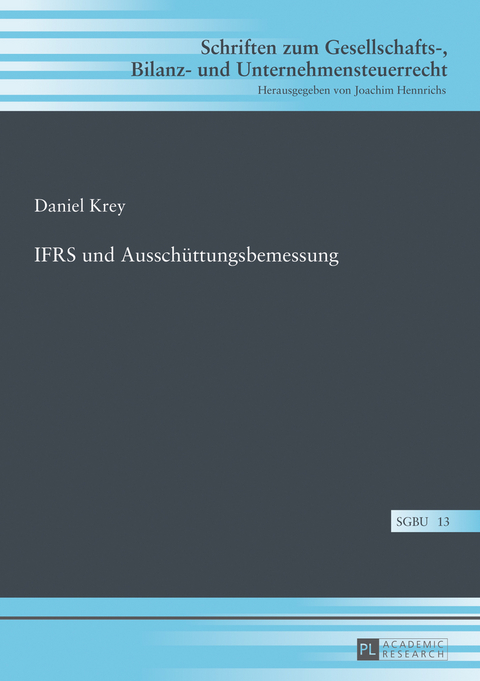 Schriften zum Gesellschafts-, Bilanz- und Unternehmensteuerrecht
Herausgegeben von Joachim Hennrichs

Daniel Krey

IFRS und Ausschüttungsbemessung

SGBU 13

PL ACADEMIC RESEARCH